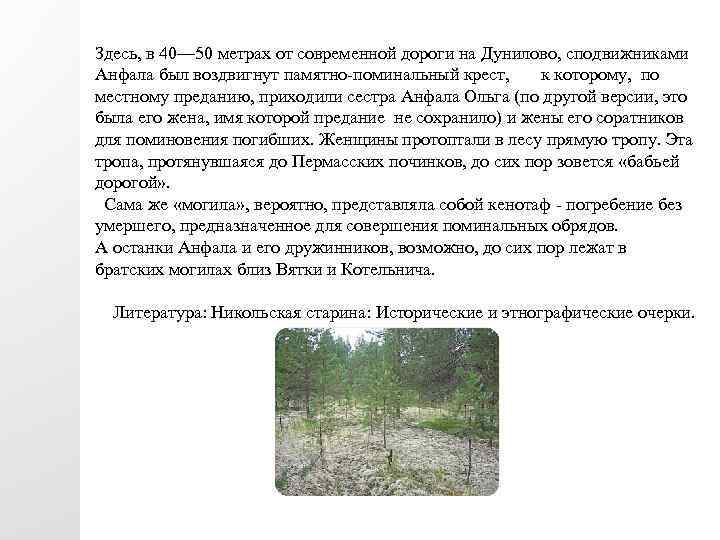 Здесь, в 40—50 метрах от современной дороги на Дунилово, сподвижниками Анфала был воздвигнут памятно-поминальный крест, к которому, по местному преданию, приходили сестра Анфала Ольга (по другой версии, это была его жена, имя которой предание не сохранило) и жены его соратников для поминовения погибших. Женщины протоптали в лесу прямую тропу. Эта тропа, протянувшаяся до Пермасских починков, до сих пор зовется «бабьей дорогой».

Сама же «могила», вероятно, представляла собой кенотаф - погребение без умершего, предназначенное для совершения поминальных обрядов.
А останки Анфала и его дружинников, возможно, до сих пор лежат в братских могилах близ Вятки и Котельнича.

Литература: Никольская старина: Исторические и этнографические очерки.